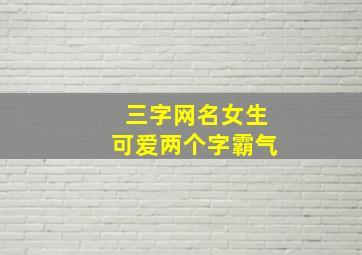 三字网名女生
可爱两个字霸气